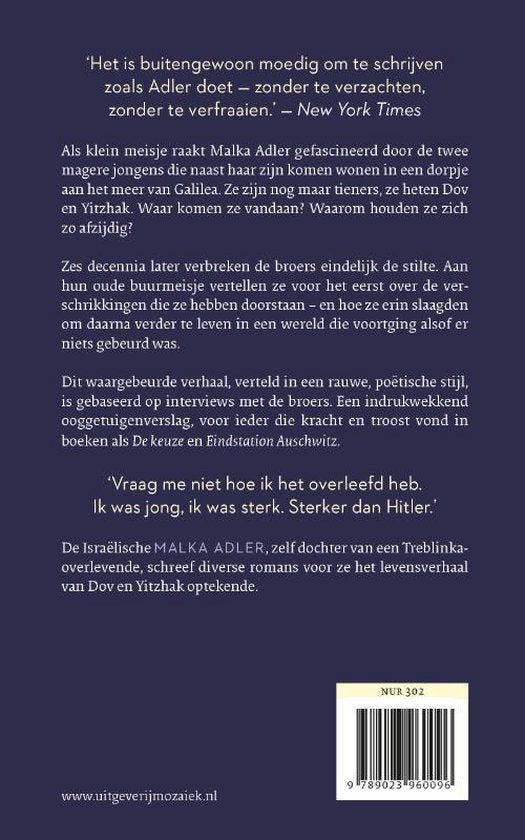 'Het is buitengewoon moedig om te schrijven zoals Adler doet — zonder te verzachten, zonder te verfraaien.' — New York Times

Als klein meisje raakt Malka Adler gefascineerd door de twee magere jongens die naast haar zijn komen wonen in een dorpje aan het meer van Galilea. Ze zijn nog maar tieners, ze heten Dov en Yitzhak. Waar komen ze vandaan? Waarom houden ze zich zo afzijdig?

Zes decennia later verbreken de broers eindelijk de stilte. Aan hun oude buurmeisje vertellen ze voor het eerst over de verschrikkingen die ze hebben doorstaan – en hoe ze erin slaagden om daarna verder te leven in een wereld die voortging alsof er niets gebeurd was.

Dit waargebeurde verhaal, verteld in een rauwe, poëtische stijl, is gebaseerd op interviews met de broers. Een indrukwekkend ooggetuigenverslag, voor ieder die kracht en troost vond in boeken als De keuze en Eindstation Auschwitz.

'Vraag me niet hoe ik het overleefd heb. Ik was jong, ik was sterk. Sterker dan Hitler.'

De Israëlische MALKA ADLER, zelf dochter van een Treblinka-overlevende, schreef diverse romans voor ze het levensverhaal van Dov en Yitzhak optekende.

NUR 302

9 789023 960096

www.uitgeverijmozaiek.nl